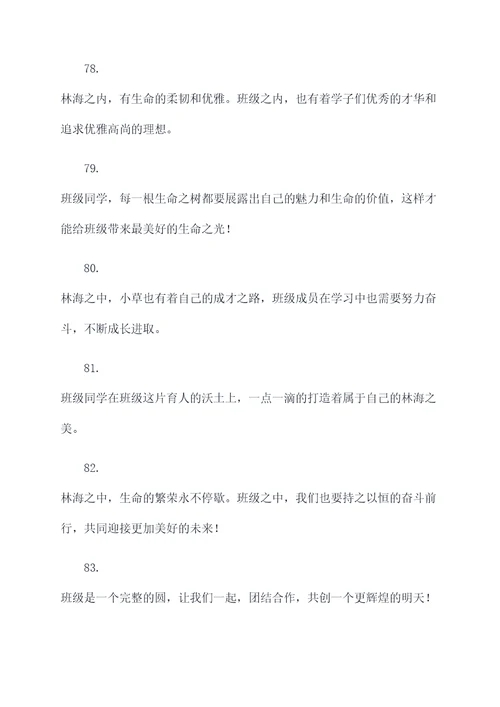 78.

林海之内，有生命的柔韧和优雅。班级之内，也有着学子们优秀的才华和追求优雅高尚的理想。

79.

班级同学，每一根生命之树都要展露出自己的魅力和生命的价值，这样才能给班级带来最美好的生命之光！

80.

林海之中，小草也有着自己的成才之路，班级成员在学习中也需要努力奋斗，不断成长进取。

81.

班级同学在班级这片育人的沃土上，一点一滴的打造着属于自己的林海之美。

82.

林海之中，生命的繁荣永不停歇。班级之中，我们也要持之以恒的奋斗前行，共同迎接更加美好的未来！

83.

班级是一个完整的圆，让我们一起，团结合作，共创一个更辉煌的明天！